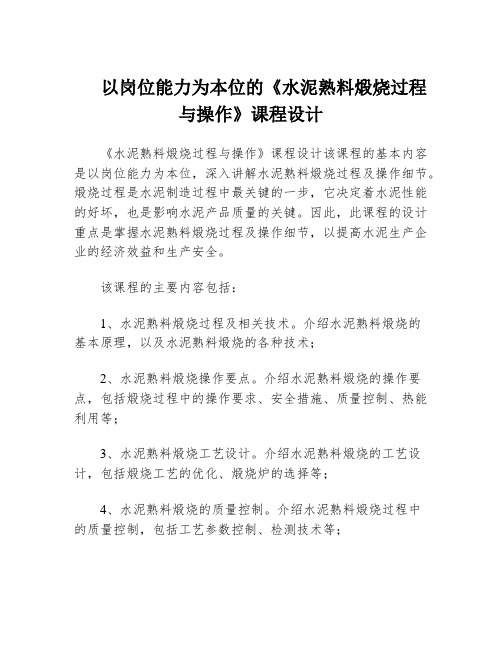 以岗位能力为本位的《水泥熟料煅烧过程与操作》课程设计

《水泥熟料煅烧过程与操作》课程设计该课程的基本内容是以岗位能力为本位，深入讲解水泥熟料煅烧过程及操作细节。煅烧过程是水泥制造过程中最关键的一步，它决定着水泥性能的好坏，也是影响水泥产品质量的关键。因此，此课程的设计重点是掌握水泥熟料煅烧过程及操作细节，以提高水泥生产企业的经济效益和生产安全。

该课程的主要内容包括：

1、水泥熟料煅烧过程及相关技术。介绍水泥熟料煅烧的基本原理，以及水泥熟料煅烧的各种技术；

2、水泥熟料煅烧操作要点。介绍水泥熟料煅烧的操作要点，包括煅烧过程中的操作要求、安全措施、质量控制、热能利用等；

3、水泥熟料煅烧工艺设计。介绍水泥熟料煅烧的工艺设计，包括煅烧工艺的优化、煅烧炉的选择等；

4、水泥熟料煅烧的质量控制。介绍水泥熟料煅烧过程中的质量控制，包括工艺参数控制、检测技术等；